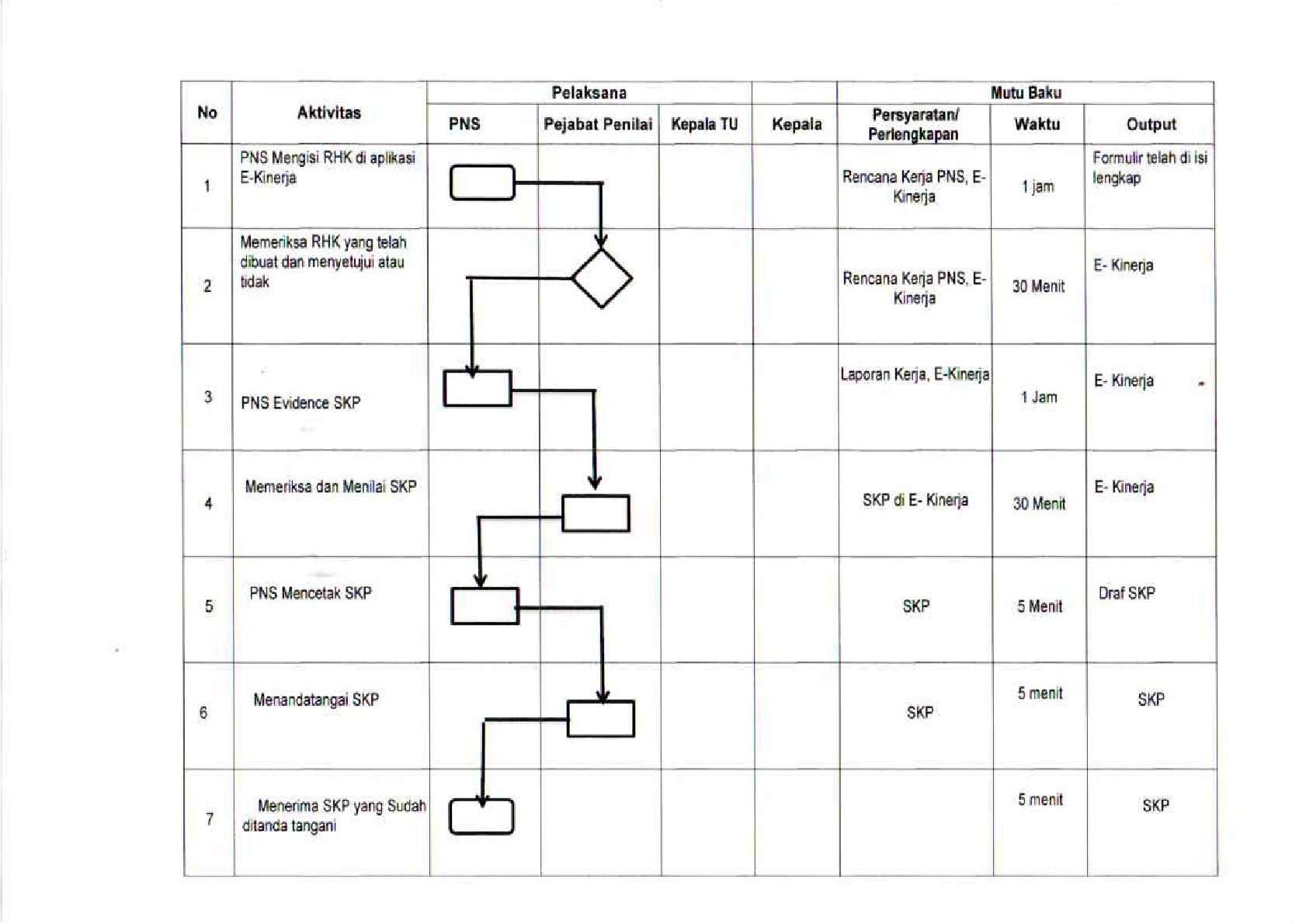 | No | Aktivitas | Pelaksana | | | | Mutu Baku | | |
|---|---|---|---|---|---|---|---|---|
| | | PNS | Pejabat Penilai | Kepala TU | Kepala | Persyaratan/ Perlengkapan | Waktu | Output |
| 1 | PNS Mengisi RHK di aplikasi E-Kinerja | | | | | Rencana Kerja PNS, E-Kinerja | 1 jam | Formulir telah di isi lengkap |
| 2 | Memeriksa RHK yang telah dibuat dan menyetujui atau tidak | | | | | Rencana Kerja PNS, E-Kinerja | 30 Menit | E- Kinerja |
| 3 | PNS Evidence SKP | | | | | Laporan Kerja, E-Kinerja | 1 Jam | E- Kinerja |
| 4 | Memeriksa dan Menilai SKP | | | | | SKP di E- Kinerja | 30 Menit | E- Kinerja |
| 5 | PNS Mencetak SKP | | | | | SKP | 5 Menit | Draf SKP |
| 6 | Menandatangai SKP | | | | | SKP | 5 menit | SKP |
| 7 | Menerima SKP yang Sudah ditanda tangani | | | | | | 5 menit | SKP |